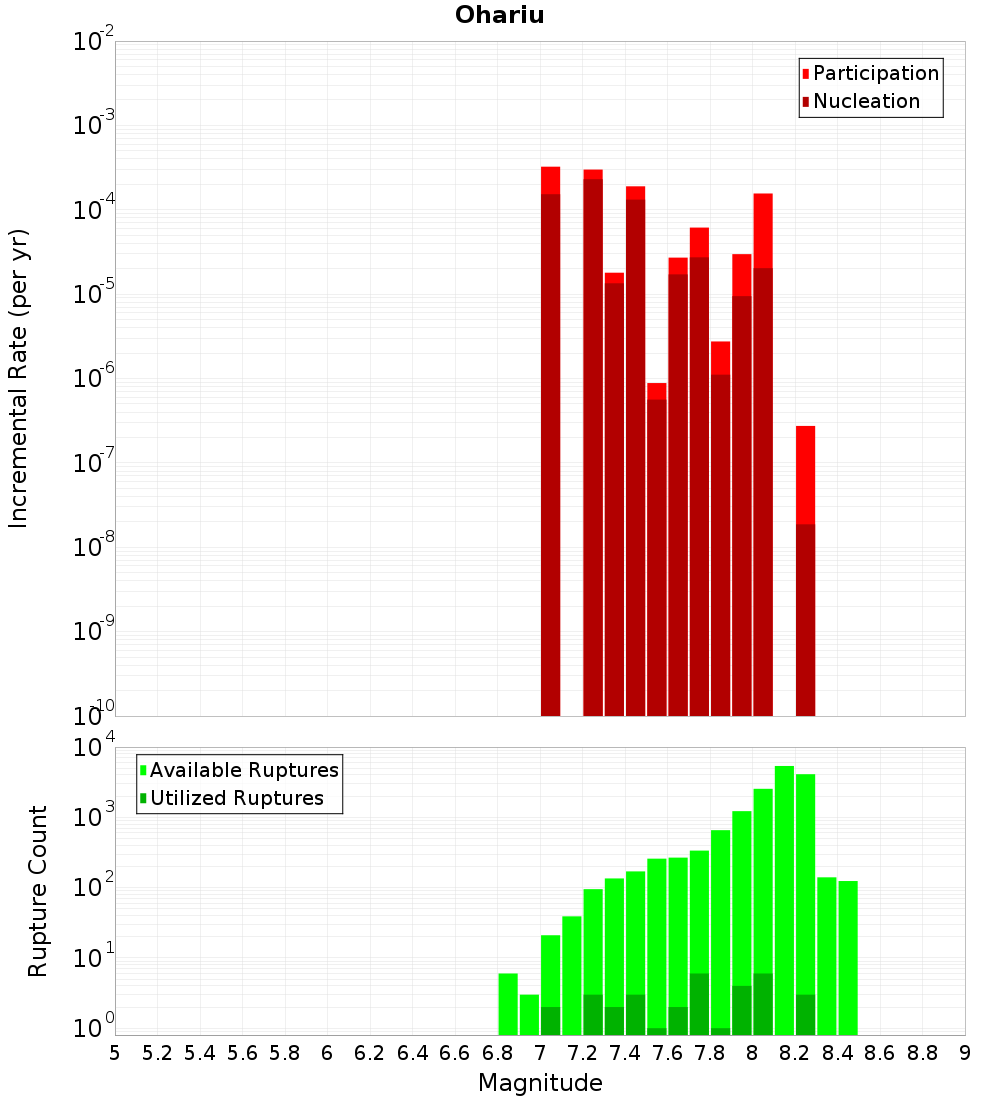 Ohariu

Participation
Nucleation

Incremental Rate (per yr)

$10^{-2}$
$10^{-3}$
$10^{-4}$
$10^{-5}$
$10^{-6}$
$10^{-7}$
$10^{-8}$
$10^{-9}$
$10^{-10}$

Available Ruptures
Utilized Ruptures

Rupture Count

$10^{4}$
$10^{3}$
$10^{2}$
$10^{1}$
$10^{0}$

5 5.2 5.4 5.6 5.8 6 6.2 6.4 6.6 6.8 7 7.2 7.4 7.6 7.8 8 8.2 8.4 8.6 8.8 9

Magnitude